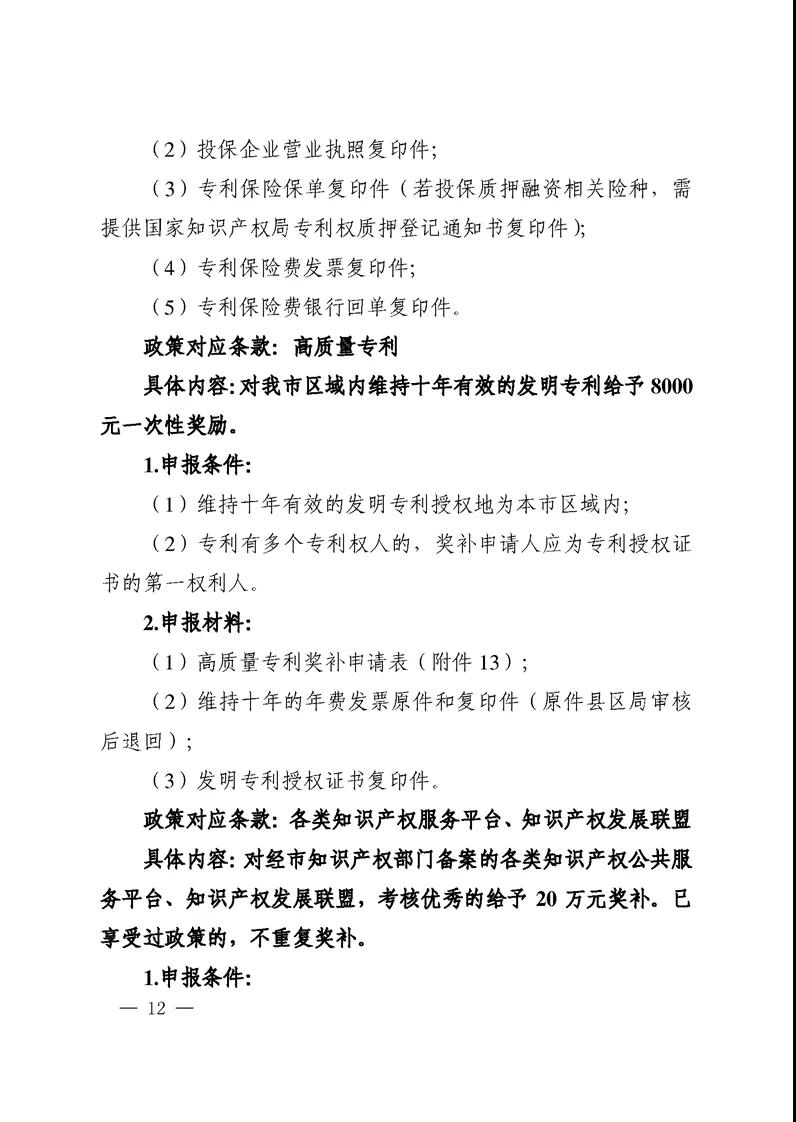 （2）投保企业营业执照复印件;

（3）专利保险保单复印件（若投保质押融资相关险种，需提供国家知识产权局专利权质押登记通知书复印件）;

（4）专利保险费发票复印件;

（5）专利保险费银行回单复印件。

政策对应条款：高质量专利

具体内容:对我市区域内维持十年有效的发明专利给予 8000 元一次性奖励。

1.申报条件:

（1）维持十年有效的发明专利授权地为本市区域内;

（2）专利有多个专利权人的，奖补申请人应为专利授权证书的第一权利人。

2.申报材料:

（1）高质量专利奖补申请表（附件 13）;

（2）维持十年的年费发票原件和复印件（原件县区局审核后退回）;

（3）发明专利授权证书复印件。

政策对应条款：各类知识产权服务平台、知识产权发展联盟

具体内容：对经市知识产权部门备案的各类知识产权公共服务平台、知识产权发展联盟，考核优秀的给予 20 万元奖补。已享受过政策的，不重复奖补。

1.申报条件:

— 12 —